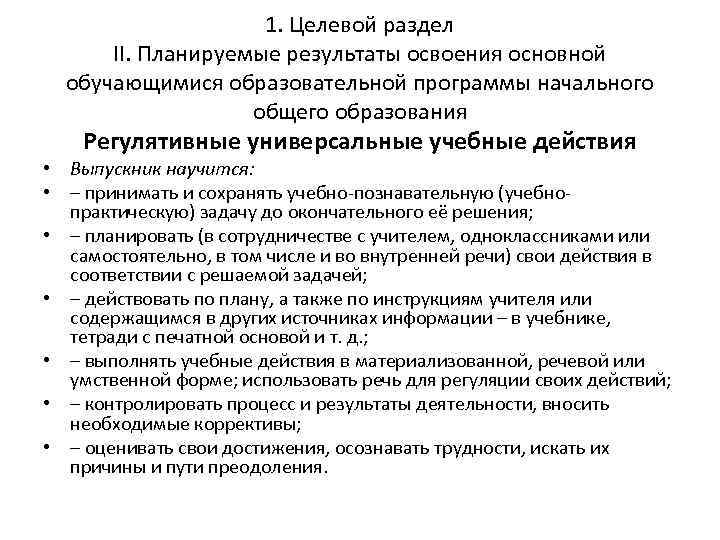 1. Целевой раздел
II. Планируемые результаты освоения основной обучающимися образовательной программы начального общего образования
Регулятивные универсальные учебные действия

• Выпускник научится:
• – принимать и сохранять учебно-познавательную (учебно-практическую) задачу до окончательного её решения;
• – планировать (в сотрудничестве с учителем, одноклассниками или самостоятельно, в том числе и во внутренней речи) свои действия в соответствии с решаемой задачей;
• – действовать по плану, а также по инструкциям учителя или содержащимся в других источниках информации – в учебнике, тетради с печатной основой и т. д.;
• – выполнять учебные действия в материализованной, речевой или умственной форме; использовать речь для регуляции своих действий;
• – контролировать процесс и результаты деятельности, вносить необходимые коррективы;
• – оценивать свои достижения, осознавать трудности, искать их причины и пути преодоления.